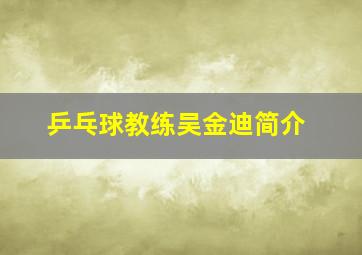 乒乓球教练吴金迪简介